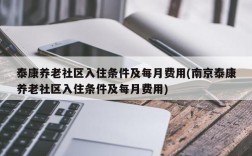 泰康养老社区入住条件及每月费用(南京泰康养老社区入住条件及每月费用)